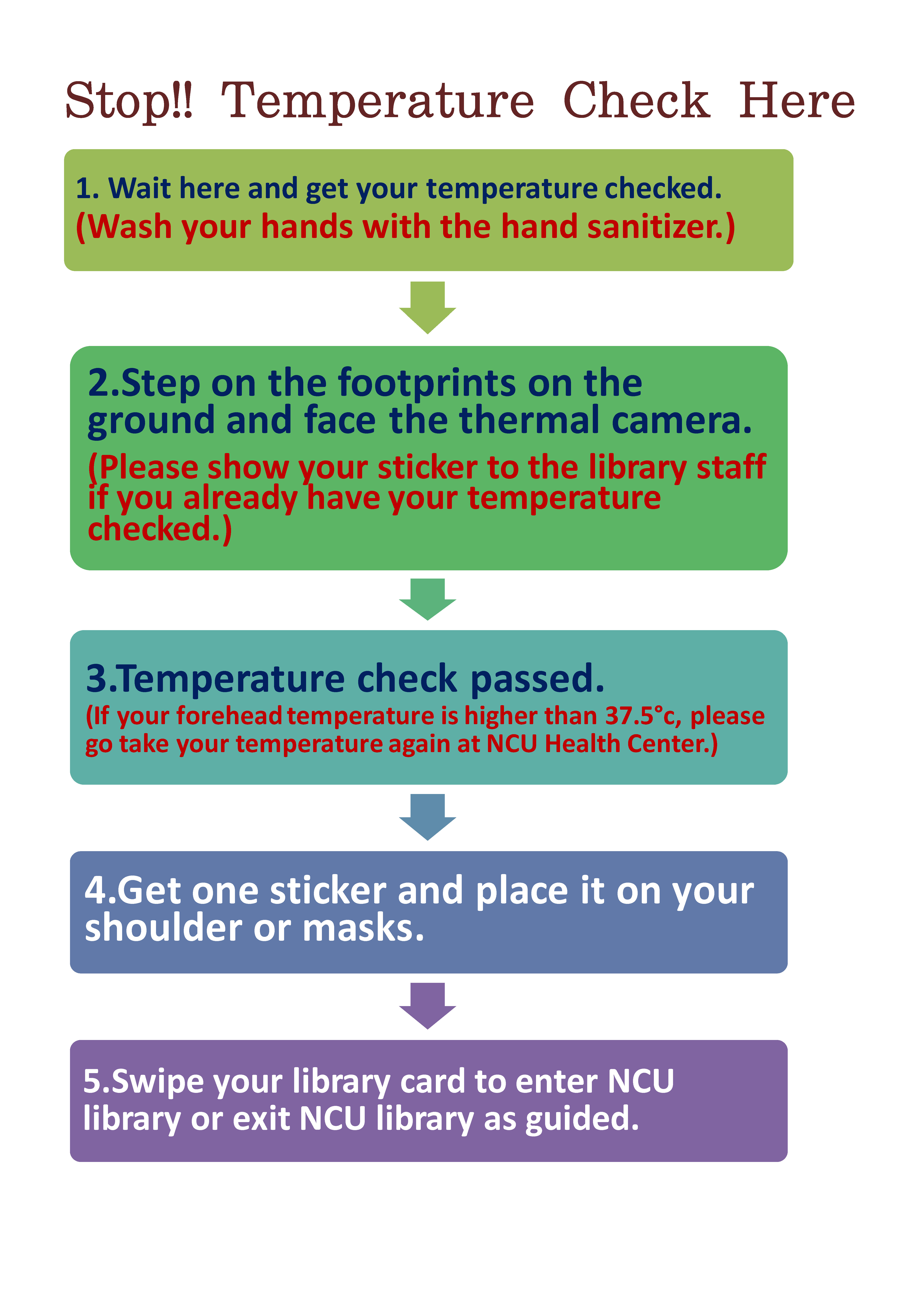 Stop!! Temperature Check Here

1. Wait here and get your temperature checked.
(Wash your hands with the hand sanitizer.)

2.Step on the footprints on the ground and face the thermal camera.
(Please show your sticker to the library staff if you already have your temperature checked.)

3.Temperature check passed.
(If your forehead temperature is higher than 37.5°c, please go take your temperature again at NCU Health Center.)

4.Get one sticker and place it on your shoulder or masks.

5.Swipe your library card to enter NCU library or exit NCU library as guided.